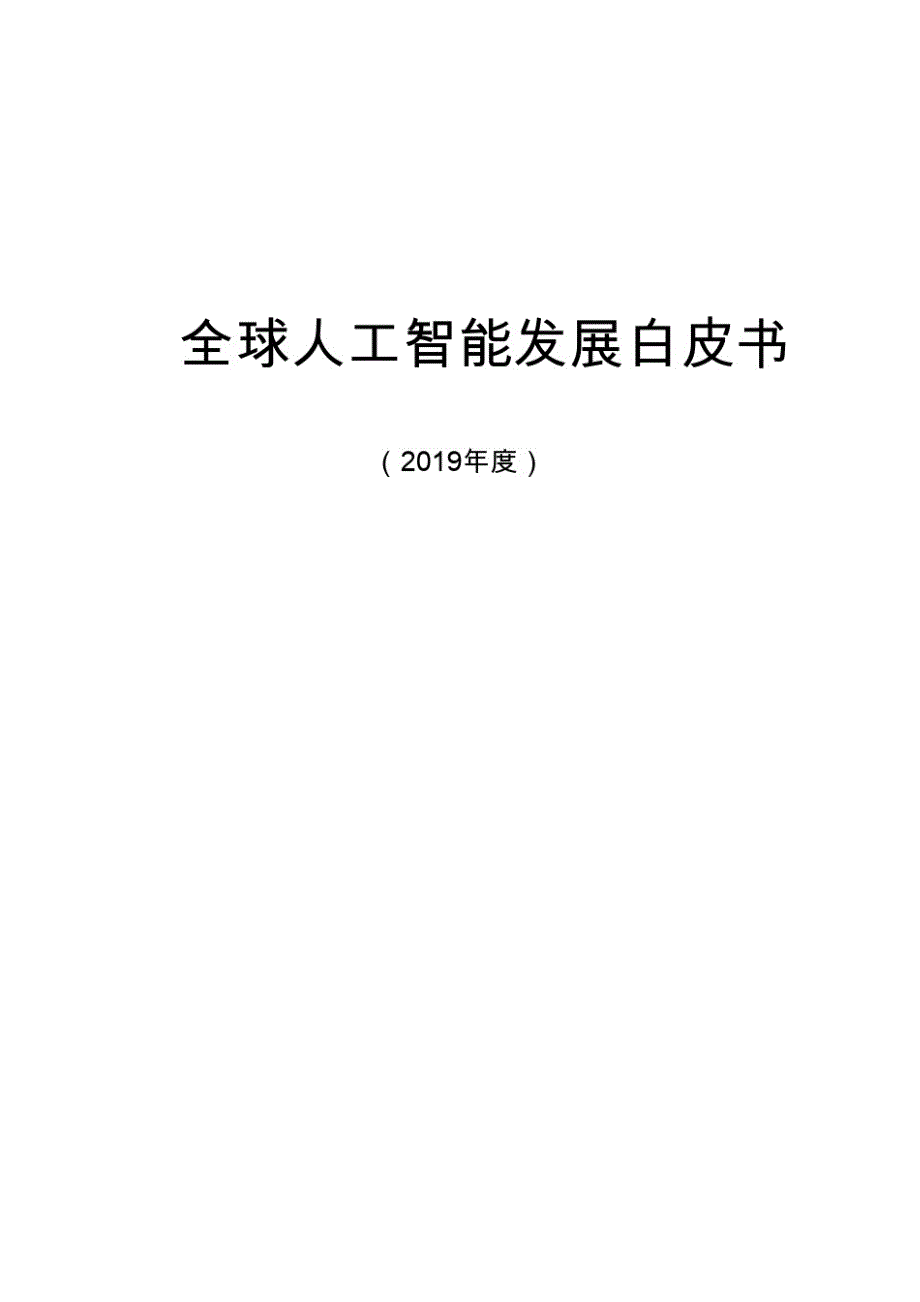 全球人工智能发展白皮书

（2019年度）